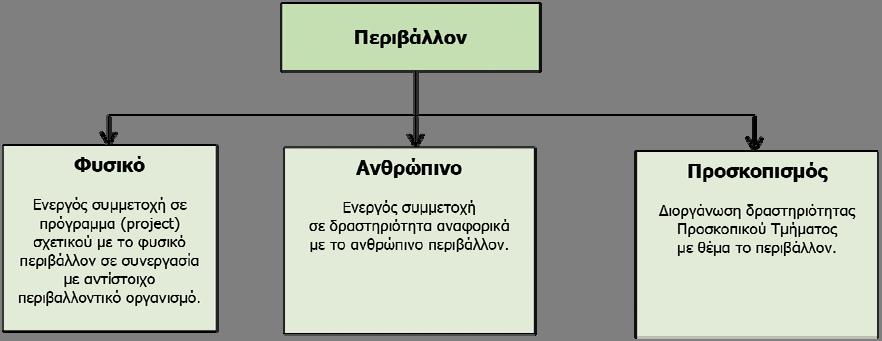 Περιβάλλον

Φυσικό

Ενεργός συμμετοχή σε πρόγραμμα (project) σχετικού με το φυσικό περιβάλλον σε συνεργασία με αντίστοιχο περιβαλλοντικό οργανισμό.

Ανθρώπινο

Ενεργός συμμετοχή σε δραστηριότητα αναφορικά με το ανθρώπινο περιβάλλον.

Προσκοπισμός

Διοργάνωση δραστηριότητας Προσκοπικού Τμήματος με θέμα το περιβάλλον.